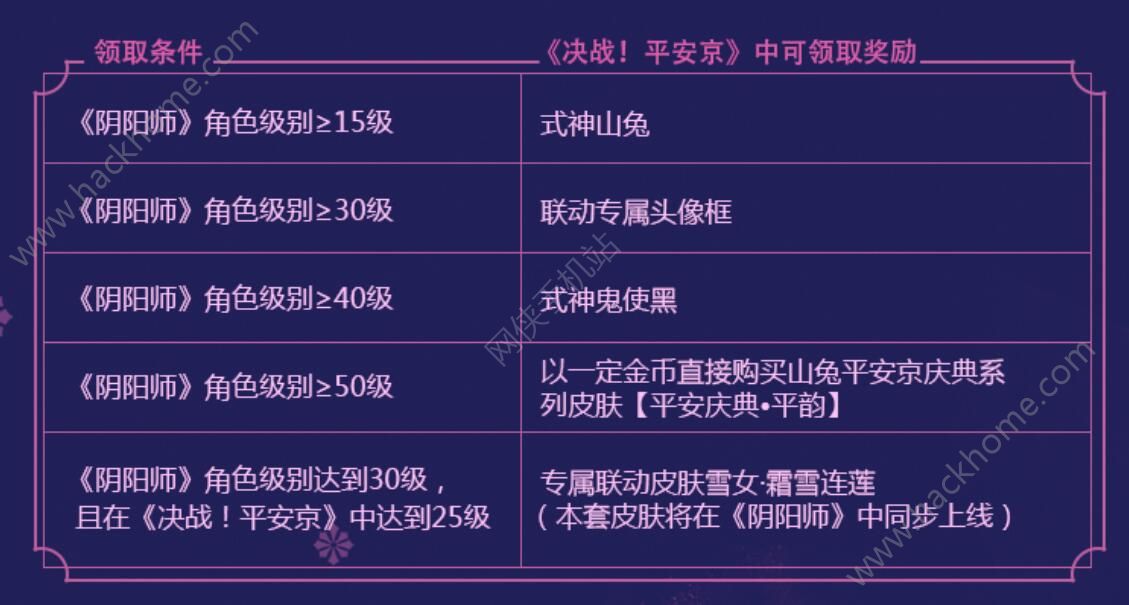 | 领取条件 | 《决战！平安京》中可领取奖励 |
|---|---|
| 《阴阳师》角色级别≥15级 | 式神山兔 |
| 《阴阳师》角色级别≥30级 | 联动专属头像框 |
| 《阴阳师》角色级别≥40级 | 式神鬼使黑 |
| 《阴阳师》角色级别≥50级 | 以一定金币直接购买山兔平安京庆典系列皮肤【平安庆典•平韵】 |
| 《阴阳师》角色级别达到30级，且在《决战！平安京》中达到25级 | 专属联动皮肤雪女·霜雪连莲（本套皮肤将在《阴阳师》中同步上线） |

www.hackhome.com
网侠手机站
www.hackhome.com